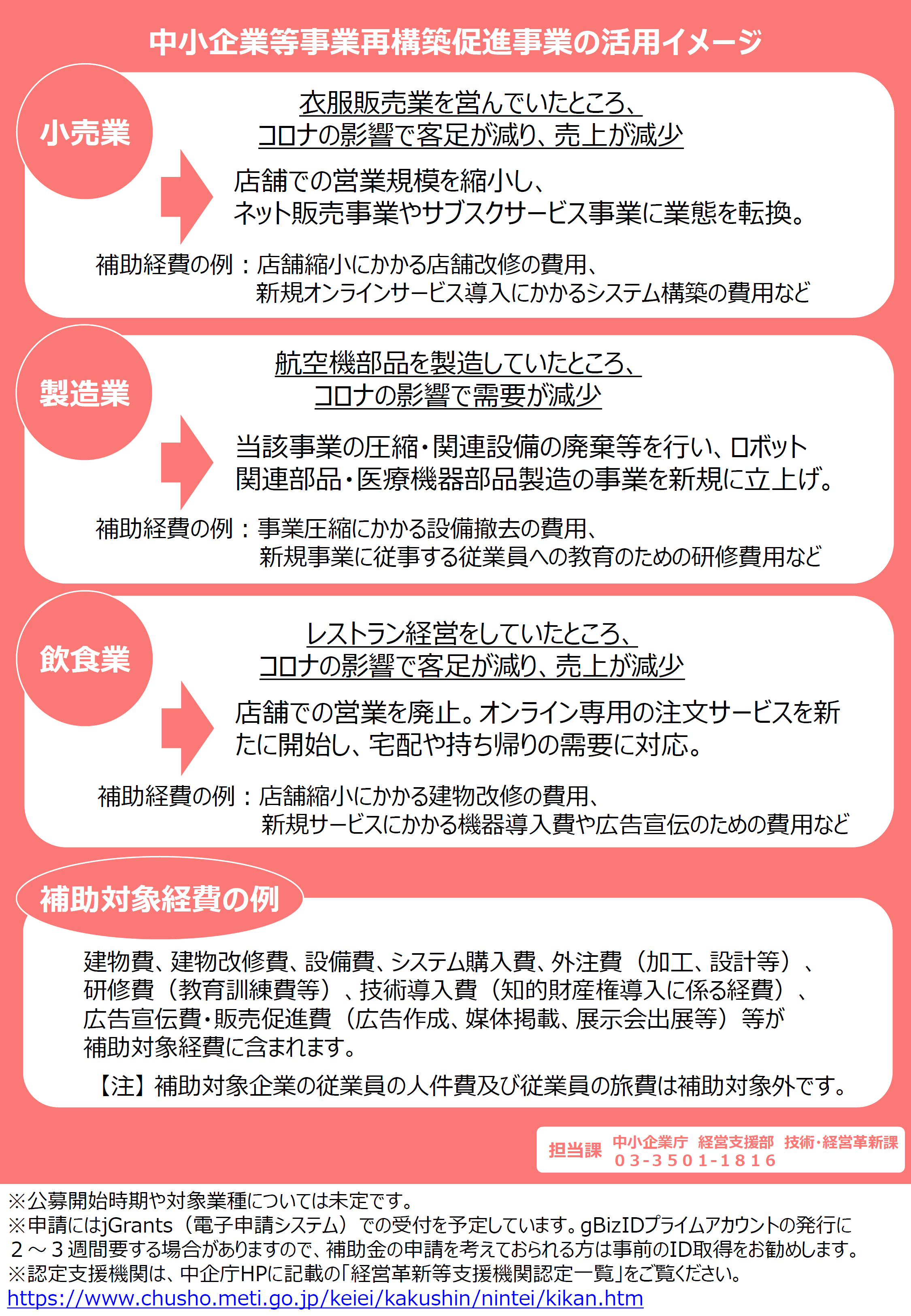 中小企業等事業再構築促進事業の活用イメージ

小売業

衣服販売業を営んでいたところ、
コロナの影響で客足が減り、売上が減少

店舗での営業規模を縮小し、
ネット販売事業やサブスクサービス事業に業態を転換。

補助経費の例：店舗縮小にかかる店舗改修の費用、
新規オンラインサービス導入にかかるシステム構築の費用など

製造業

航空機部品を製造していたところ、
コロナの影響で需要が減少

当該事業の圧縮・関連設備の廃棄等を行い、ロボット関連部品・医療機器部品製造の事業を新規に立上げ。

補助経費の例：事業圧縮にかかる設備撤去の費用、
新規事業に従事する従業員への教育のための研修費用など

飲食業

レストラン経営をしていたところ、
コロナの影響で客足が減り、売上が減少

店舗での営業を廃止。オンライン専用の注文サービスを新たに開始し、宅配や持ち帰りの需要に対応。

補助経費の例：店舗縮小にかかる建物改修の費用、
新規サービスにかかる機器導入費や広告宣伝のための費用など

補助対象経費の例

建物費、建物改修費、設備費、システム購入費、外注費（加工、設計等）、研修費（教育訓練費等）、技術導入費（知的財産権導入に係る経費）、広告宣伝費・販売促進費（広告作成、媒体掲載、展示会出展等）等が補助対象経費に含まれます。

【注】補助対象企業の従業員の人件費及び従業員の旅費は補助対象外です。

担当課 中小企業庁 経営支援部 技術・経営革新課
03-3501-1816

※公募開始時期や対象業種については未定です。
※申請にはjGrants（電子申請システム）での受付を予定しています。gBizIDプライムアカウントの発行に２～３週間要する場合がありますので、補助金の申請を考えておられる方は事前のID取得をお勧めします。
※認定支援機関は、中企庁HPに記載の「経営革新等支援機関認定一覧」をご覧ください。
https://www.chusho.meti.go.jp/keiei/kakushin/nintei/kikan.htm